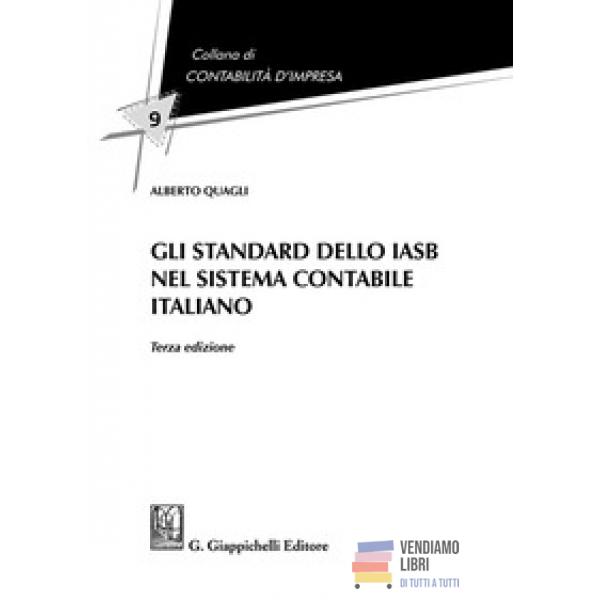 Collana di
CONTABILITÀ D'IMPRESA

9

ALBERTO QUAGLI

GLI STANDARD DELLO IASB
NEL SISTEMA CONTABILE
ITALIANO

Terza edizione

G. Giappichelli Editore

VENDIAMO
LIBRI
DI TUTTI A TUTTI